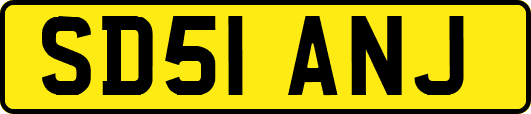 SD51 ANJ